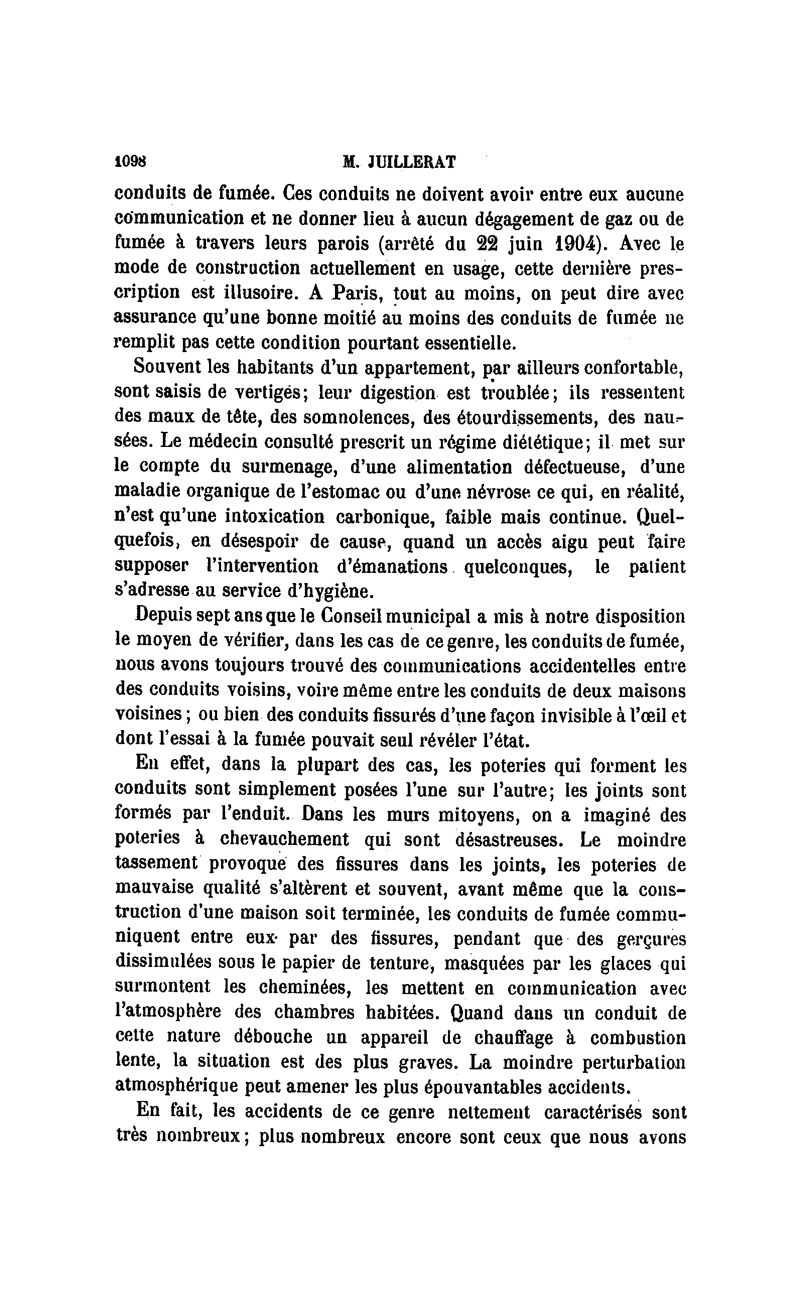 1098 M. JUILLERAT

conduits de fumée. Ces conduits ne doivent avoir entre eux aucune communication et ne donner lieu à aucun dégagement de gaz ou de fumée à travers leurs parois (arrêté du 22 juin 1904). Avec le mode de construction actuellement en usage, cette dernière prescription est illusoire. A Paris, tout au moins, on peut dire avec assurance qu'une bonne moitié au moins des conduits de fumée ne remplit pas cette condition pourtant essentielle.

Souvent les habitants d'un appartement, par ailleurs confortable, sont saisis de vertiges; leur digestion est troublée; ils ressentent des maux de tête, des somnolences, des étourdissements, des nausées. Le médecin consulté prescrit un régime diététique; il met sur le compte du surmenage, d'une alimentation défectueuse, d'une maladie organique de l'estomac ou d'une névrose ce qui, en réalité, n'est qu'une intoxication carbonique, faible mais continue. Quelquefois, en désespoir de cause, quand un accès aigu peut faire supposer l'intervention d'émanations quelconques, le patient s'adresse au service d'hygiène.

Depuis sept ans que le Conseil municipal a mis à notre disposition le moyen de vérifier, dans les cas de ce genre, les conduits de fumée, nous avons toujours trouvé des communications accidentelles entre des conduits voisins, voire même entre les conduits de deux maisons voisines; ou bien des conduits fissurés d'une façon invisible à l'œil et dont l'essai à la fumée pouvait seul révéler l'état.

En effet, dans la plupart des cas, les poteries qui forment les conduits sont simplement posées l'une sur l'autre; les joints sont formés par l'enduit. Dans les murs mitoyens, on a imaginé des poteries à chevauchement qui sont désastreuses. Le moindre tassement provoque des fissures dans les joints, les poteries de mauvaise qualité s'altèrent et souvent, avant même que la construction d'une maison soit terminée, les conduits de fumée communiquent entre eux par des fissures, pendant que des gerçures dissimulées sous le papier de tenture, masquées par les glaces qui surmontent les cheminées, les mettent en communication avec l'atmosphère des chambres habitées. Quand dans un conduit de cette nature débouche un appareil de chauffage à combustion lente, la situation est des plus graves. La moindre perturbation atmosphérique peut amener les plus épouvantables accidents.

En fait, les accidents de ce genre nettement caractérisés sont très nombreux; plus nombreux encore sont ceux que nous avons